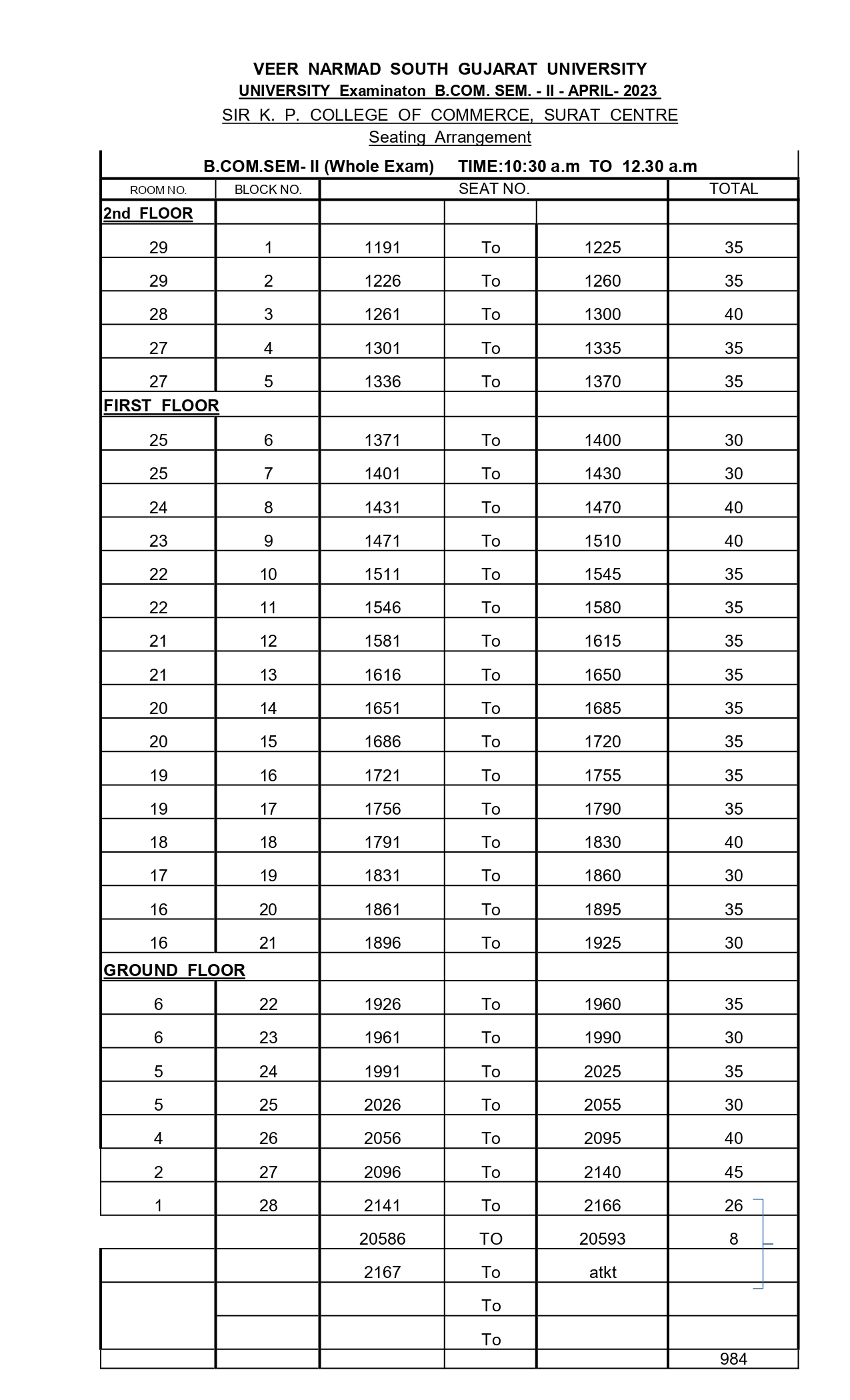 VEER NARMAD SOUTH GUJARAT UNIVERSITY
UNIVERSITY Examinaton B.COM. SEM. - II - APRIL- 2023
SIR K. P. COLLEGE OF COMMERCE, SURAT CENTRE
Seating Arrangement

B.COM.SEM- II (Whole Exam) TIME:10:30 a.m TO 12.30 a.m

| ROOM NO. | BLOCK NO. | SEAT NO. | | | TOTAL |
|---|---|---|---|---|---|
| 2nd FLOOR | | | | | |
| 29 | 1 | 1191 | To | 1225 | 35 |
| 29 | 2 | 1226 | To | 1260 | 35 |
| 28 | 3 | 1261 | To | 1300 | 40 |
| 27 | 4 | 1301 | To | 1335 | 35 |
| 27 | 5 | 1336 | To | 1370 | 35 |
| FIRST FLOOR | | | | | |
| 25 | 6 | 1371 | To | 1400 | 30 |
| 25 | 7 | 1401 | To | 1430 | 30 |
| 24 | 8 | 1431 | To | 1470 | 40 |
| 23 | 9 | 1471 | To | 1510 | 40 |
| 22 | 10 | 1511 | To | 1545 | 35 |
| 22 | 11 | 1546 | To | 1580 | 35 |
| 21 | 12 | 1581 | To | 1615 | 35 |
| 21 | 13 | 1616 | To | 1650 | 35 |
| 20 | 14 | 1651 | To | 1685 | 35 |
| 20 | 15 | 1686 | To | 1720 | 35 |
| 19 | 16 | 1721 | To | 1755 | 35 |
| 19 | 17 | 1756 | To | 1790 | 35 |
| 18 | 18 | 1791 | To | 1830 | 40 |
| 17 | 19 | 1831 | To | 1860 | 30 |
| 16 | 20 | 1861 | To | 1895 | 35 |
| 16 | 21 | 1896 | To | 1925 | 30 |
| GROUND FLOOR | | | | | |
| 6 | 22 | 1926 | To | 1960 | 35 |
| 6 | 23 | 1961 | To | 1990 | 30 |
| 5 | 24 | 1991 | To | 2025 | 35 |
| 5 | 25 | 2026 | To | 2055 | 30 |
| 4 | 26 | 2056 | To | 2095 | 40 |
| 2 | 27 | 2096 | To | 2140 | 45 |
| 1 | 28 | 2141 | To | 2166 | 26 |
| | | 20586 | TO | 20593 | 8 |
| | | 2167 | To | atkt | |
| | | | To | | |
| | | | To | | |
| | | | | | 984 |